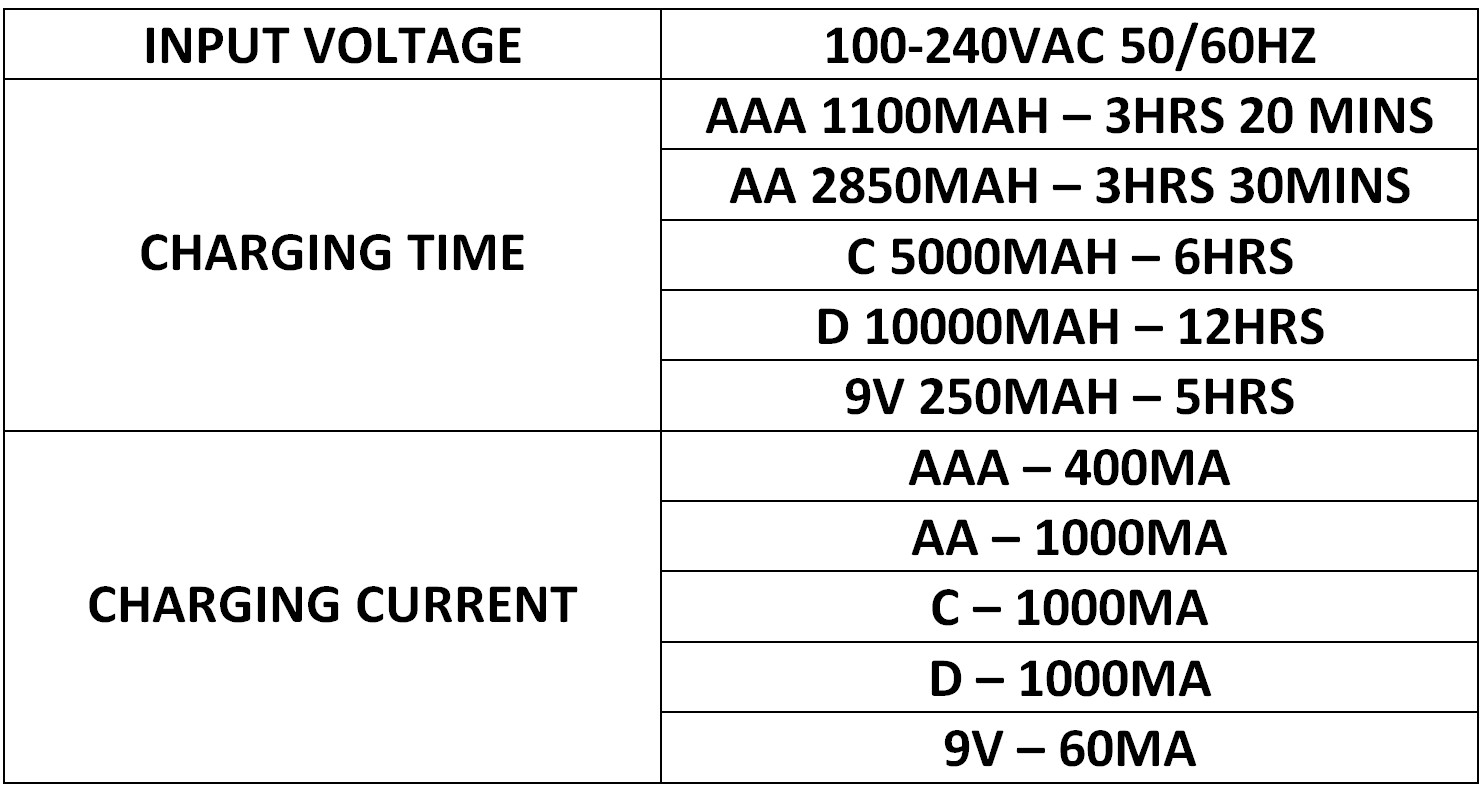 | INPUT VOLTAGE | 100-240VAC 50/60HZ |
|---|---|
| CHARGING TIME | AAA 1100MAH – 3HRS 20 MINS |
| | AA 2850MAH – 3HRS 30MINS |
| | C 5000MAH – 6HRS |
| | D 10000MAH – 12HRS |
| | 9V 250MAH – 5HRS |
| CHARGING CURRENT | AAA – 400MA |
| | AA – 1000MA |
| | C – 1000MA |
| | D – 1000MA |
| | 9V – 60MA |